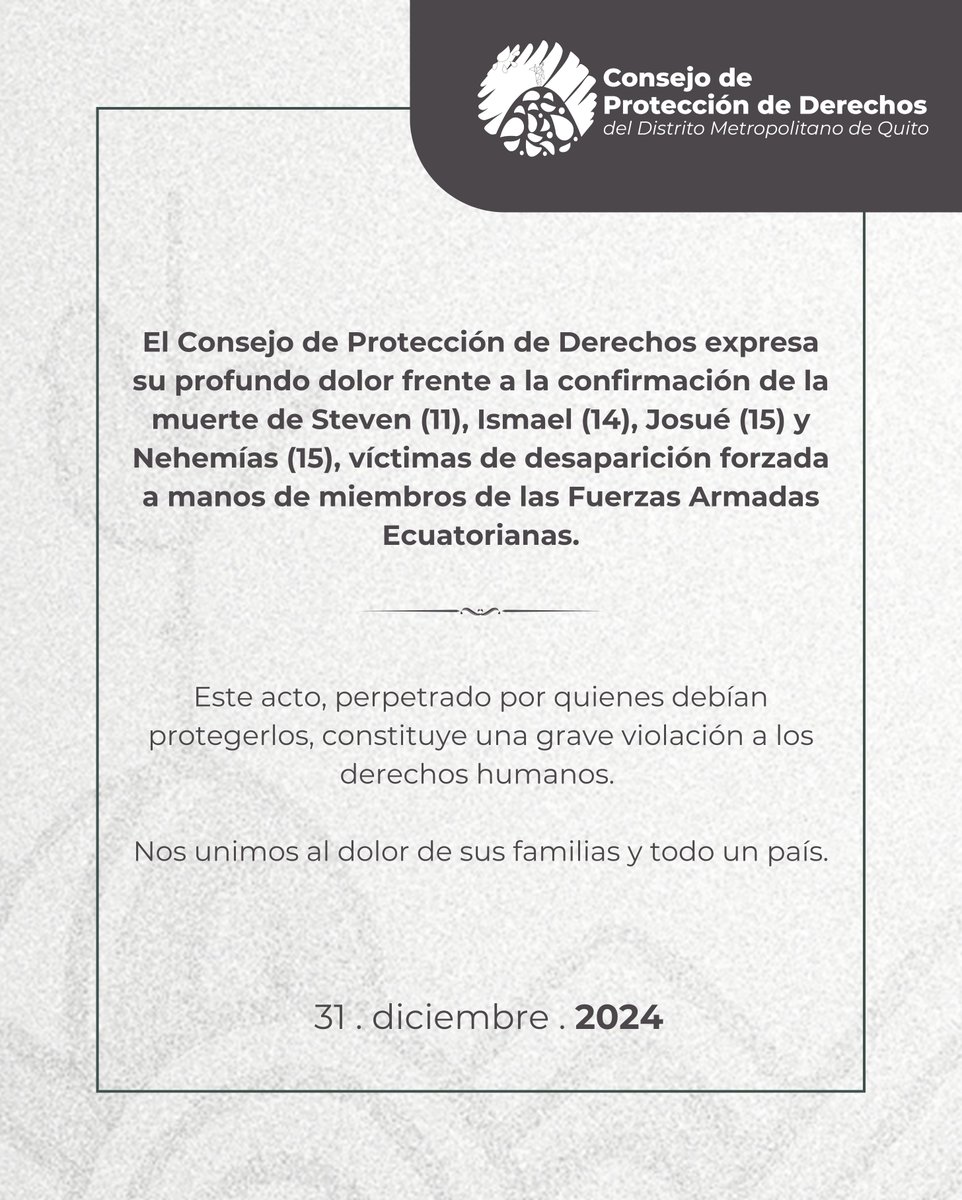 Consejo de
Protección de Derechos
del Distrito Metropolitano de Quito

El Consejo de Protección de Derechos expresa su profundo dolor frente a la confirmación de la muerte de Steven (11), Ismael (14), Josué (15) y Nehemías (15), víctimas de desaparición forzada a manos de miembros de las Fuerzas Armadas Ecuatorianas.

Este acto, perpetrado por quienes debían protegerlos, constituye una grave violación a los derechos humanos.

Nos unimos al dolor de sus familias y todo un país.

31 . diciembre . 2024